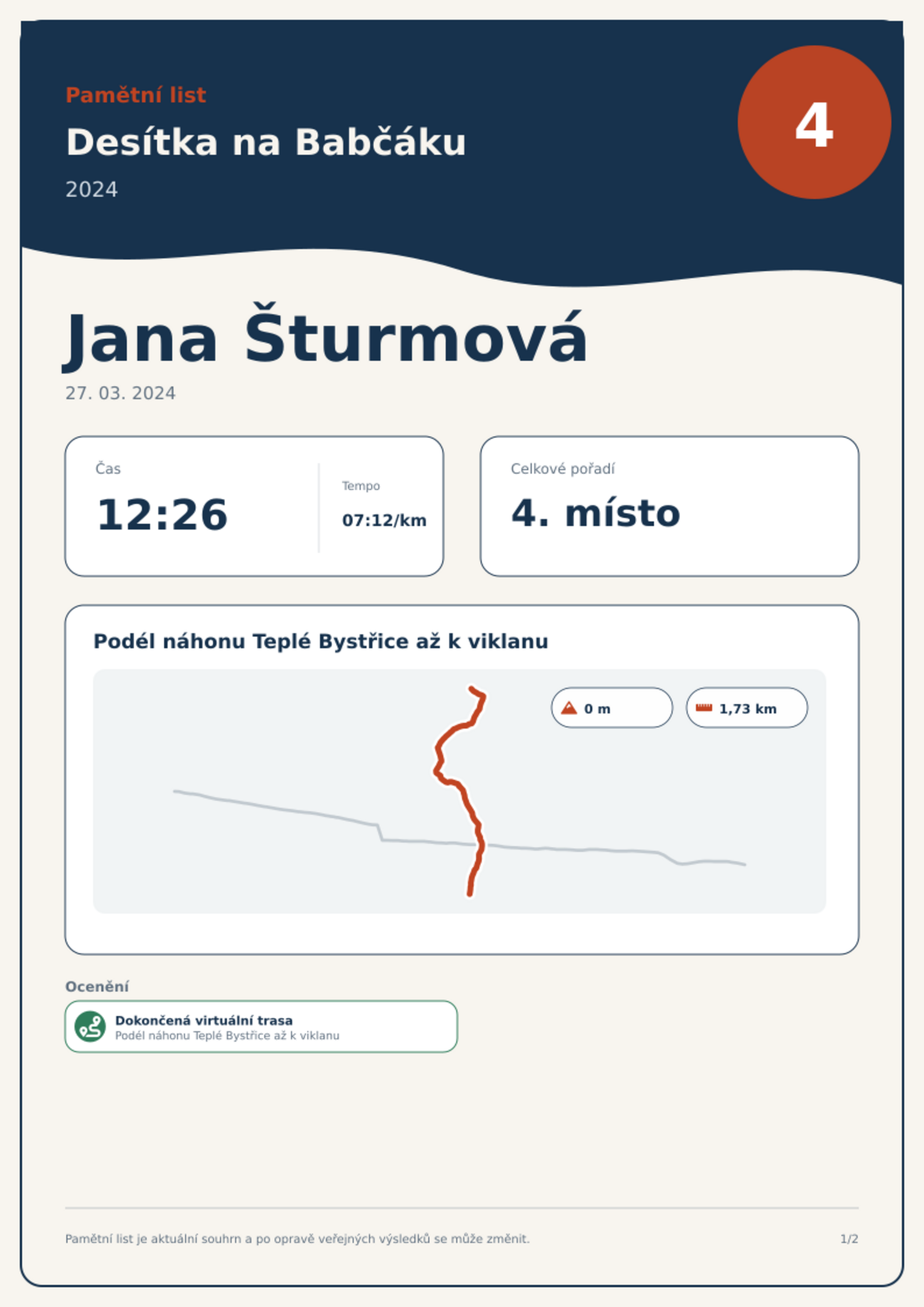 Pamětní list

Desítka na Babčáku

2024

4

Jana Šturmová

27. 03. 2024

Čas

12:26

Tempo

07:12/km

Celkové pořadí

4. místo

Podél náhonu Teplé Bystřice až k viklanu

0 m

1,73 km

Ocenění

Dokončená virtuální trasa
Podél náhonu Teplé Bystřice až k viklanu

Pamětní list je aktuální souhrn a po opravě veřejných výsledků se může změnit.

1/2